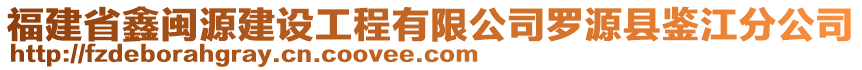 福建省鑫闽源建设工程有限公司罗源县鉴江分公司
http://fzdeborahgray.cn.coovee.com